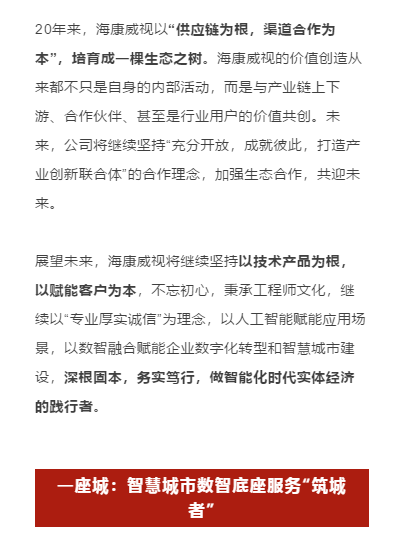 20年来，海康威视以“供应链为根，渠道合作为本”，培育成一棵生态之树。海康威视的价值创造从来都不只是自身的内部活动，而是与产业链上下游、合作伙伴、甚至是行业用户的价值共创。未来，公司将继续坚持“充分开放，成就彼此，打造产业创新联合体”的合作理念，加强生态合作，共迎未来。

展望未来，海康威视将继续坚持以技术产品为根，以赋能客户为本，不忘初心，秉承工程师文化，继续以“专业厚实诚信”为理念，以人工智能赋能应用场景，以数智融合赋能企业数字化转型和智慧城市建设，深根固本，务实笃行，做智能化时代实体经济的践行者。

一座城：智慧城市数智底座服务“筑城者”